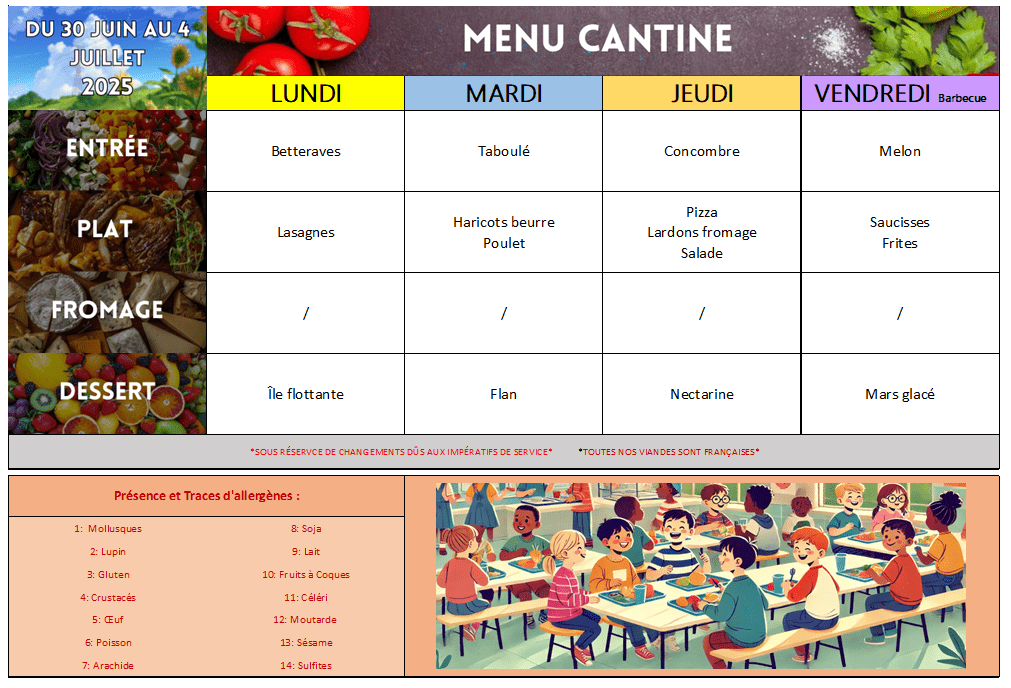 DU 30 JUIN AU 4 JUILLET 2025

MENU CANTINE

| | LUNDI | MARDI | JEUDI | VENDREDI Barbecue |
|---|---|---|---|---|
| ENTRÉE | Betteraves | Taboulé | Concombre | Melon |
| PLAT | Lasagnes | Haricots beurre Poulet | Pizza Lardons fromage Salade | Saucisses Frites |
| FROMAGE | / | / | / | / |
| DESSERT | Île flottante | Flan | Nectarine | Mars glacé |

*SOUS RÉSERVCE DE CHANGEMENTS DÛS AUX IMPÉRATIFS DE SERVICE* *TOUTES NOS VIANDES SONT FRANÇAISES*

Présence et Traces d'allergènes :

1: Mollusques
2: Lupin
3: Gluten
4: Crustacés
5: Œuf
6: Poisson
7: Arachide

8: Soja
9: Lait
10: Fruits à Coques
11: Céléri
12: Moutarde
13: Sésame
14: Sulfites